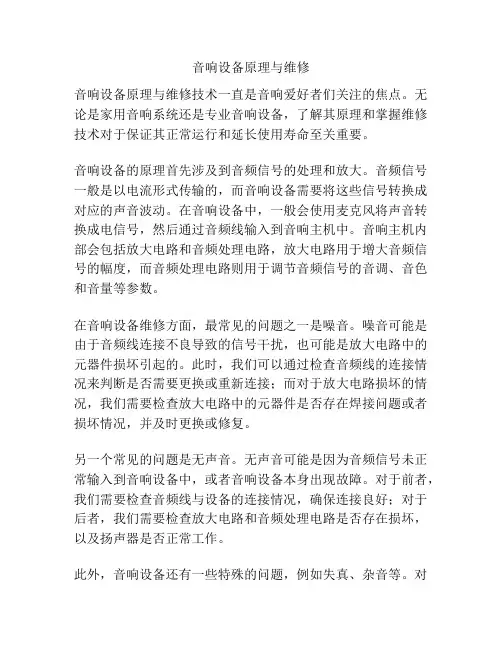 音响设备原理与维修

音响设备原理与维修技术一直是音响爱好者们关注的焦点。无论是家用音响系统还是专业音响设备，了解其原理和掌握维修技术对于保证其正常运行和延长使用寿命至关重要。

音响设备的原理首先涉及到音频信号的处理和放大。音频信号一般是以电流形式传输的，而音响设备需要将这些信号转换成对应的声音波动。在音响设备中，一般会使用麦克风将声音转换成电信号，然后通过音频线输入到音响主机中。音响主机内部会包括放大电路和音频处理电路，放大电路用于增大音频信号的幅度，而音频处理电路则用于调节音频信号的音调、音色和音量等参数。

在音响设备维修方面，最常见的问题之一是噪音。噪音可能是由于音频线连接不良导致的信号干扰，也可能是放大电路中的元器件损坏引起的。此时，我们可以通过检查音频线的连接情况来判断是否需要更换或重新连接；而对于放大电路损坏的情况，我们需要检查放大电路中的元器件是否存在焊接问题或者损坏情况，并及时更换或修复。

另一个常见的问题是无声音。无声音可能是因为音频信号未正常输入到音响设备中，或者音响设备本身出现故障。对于前者，我们需要检查音频线与设备的连接情况，确保连接良好；对于后者，我们需要检查放大电路和音频处理电路是否存在损坏，以及扬声器是否正常工作。

此外，音响设备还有一些特殊的问题，例如失真、杂音等。对